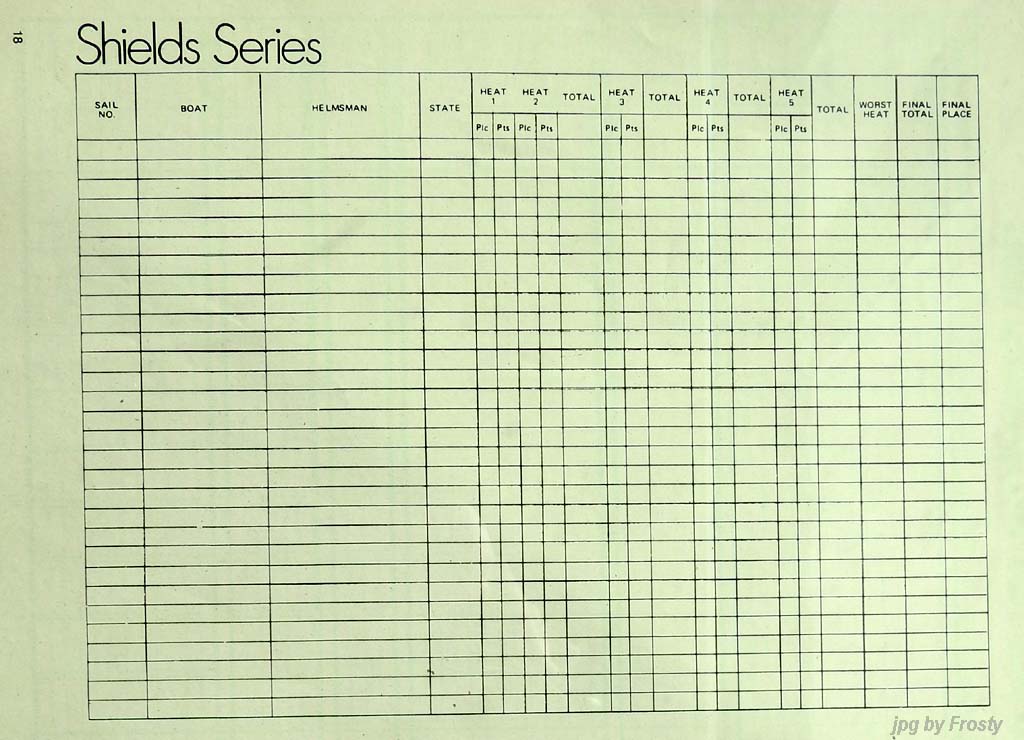 18

Shields Series

| SAIL NO. | BOAT | HELMSMAN | STATE | HEAT 1 | | HEAT 2 | | TOTAL | HEAT 3 | | TOTAL | HEAT 4 | | TOTAL | HEAT 5 | | TOTAL | WORST HEAT | FINAL TOTAL | FINAL PLACE |
|---|---|---|---|---|---|---|---|---|---|---|---|---|---|---|---|---|---|---|---|---|
| | | | | Plc | Pts | Plc | Pts | | Plc | Pts | | Plc | Pts | | Plc | Pts | | | | |

jpg by Frosty